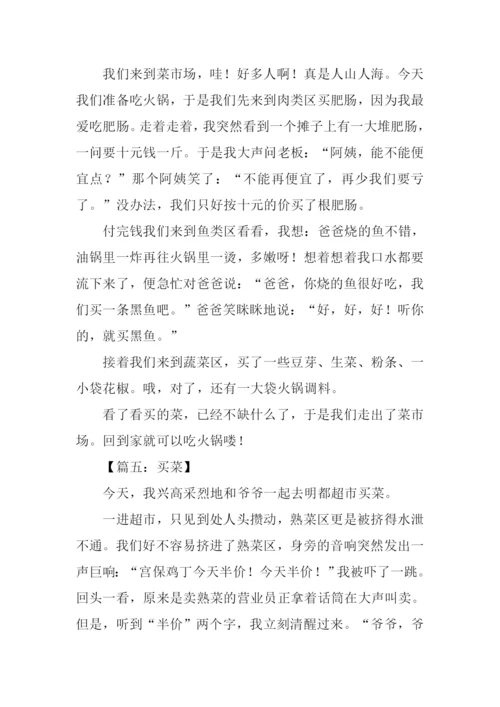 我们来到菜市场，哇！好多人啊！真是人山人海。今天我们准备吃火锅，于是我们先来到肉类区买肥肠，因为我最爱吃肥肠。走着走着，我突然看到一个摊子上有一大堆肥肠，一问要十元钱一斤。于是我大声问老板：“阿姨，能不能便宜点？”那个阿姨笑了：“不能再便宜了，再少我们要亏了。”没办法，我们只好按十元的价买了根肥肠。

付完钱我们来到鱼类区看看，我想：爸爸烧的鱼不错，油锅里一炸再往火锅里一烫，多嫩呀！想着想着我口水都要流下来了，便急忙对爸爸说：“爸爸，你烧的鱼很好吃，我们买一条黑鱼吧。”爸爸笑眯眯地说：“好，好，好！听你的，就买黑鱼。”

接着我们来到蔬菜区，买了一些豆芽、生菜、粉条、一小袋花椒。哦，对了，还有一大袋火锅调料。

看了看买的菜，已经不缺什么了，于是我们走出了菜市场。回到家就可以吃火锅喽！

【篇五：买菜】

今天，我兴高采烈地和爷爷一起去明都超市买菜。

一进超市，只见到处人头攒动，熟菜区更是被挤得水泄不通。我们好不容易挤进了熟菜区，身旁的音响突然发出一声巨响：“宫保鸡丁今天半价！今天半价！”我被吓了一跳。回头一看，原来是卖熟菜的营业员正拿着话筒在大声叫卖。但是，听到“半价”两个字，我立刻清醒过来。“爷爷，爷